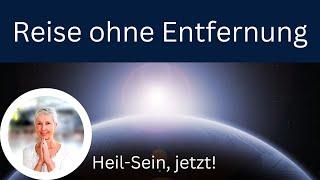 Reise ohne Entfernung

Heil-Sein, jetzt!